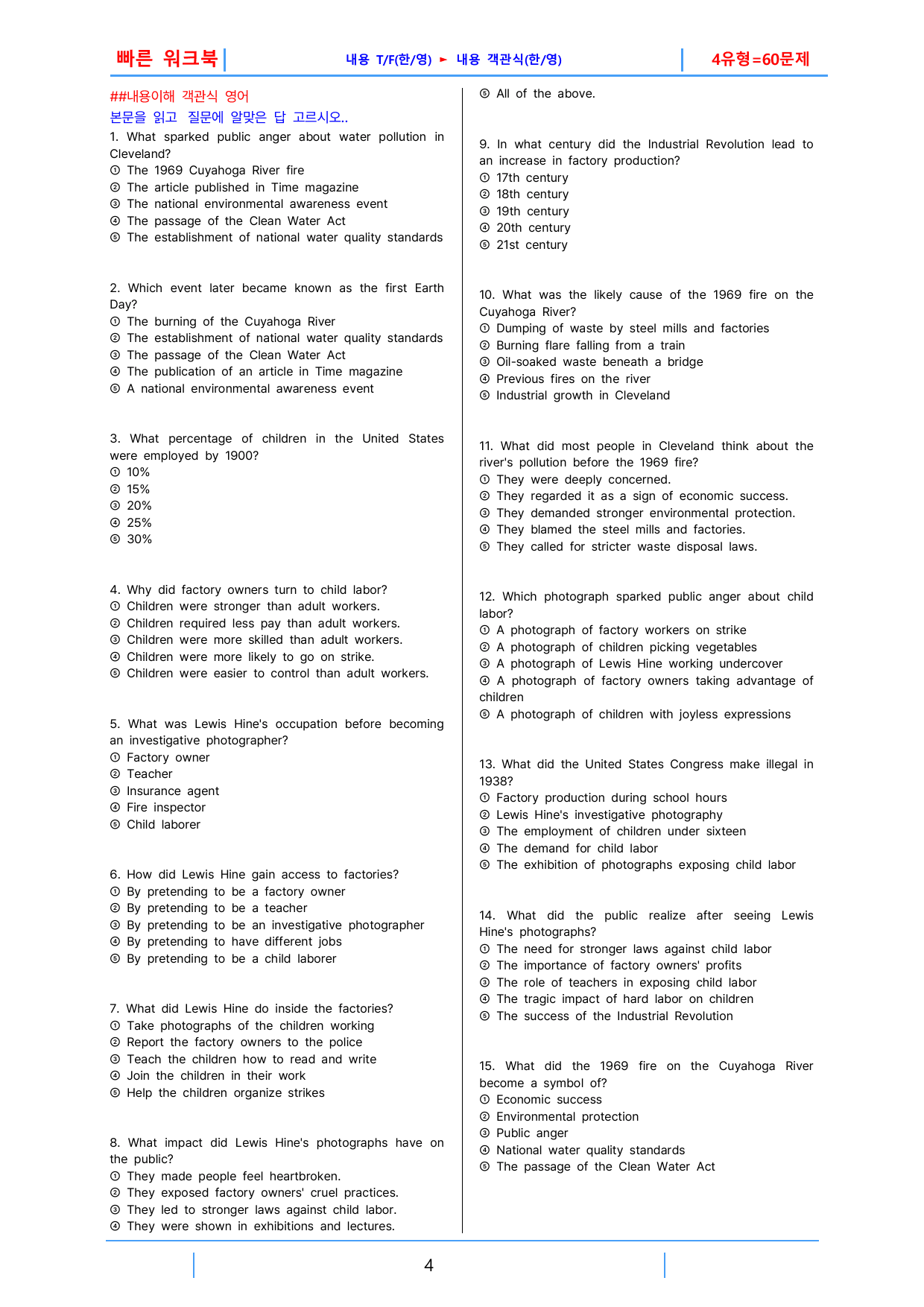 빠른 워크북

내용 T/F(한/영) ► 내용 객관식(한/영)

4유형=60문제

##내용이해 객관식 영어

본문을 읽고 질문에 알맞은 답 고르시오..

1. What sparked public anger about water pollution in Cleveland?
① The 1969 Cuyahoga River fire
② The article published in Time magazine
③ The national environmental awareness event
④ The passage of the Clean Water Act
⑤ The establishment of national water quality standards

2. Which event later became known as the first Earth Day?
① The burning of the Cuyahoga River
② The establishment of national water quality standards
③ The passage of the Clean Water Act
④ The publication of an article in Time magazine
⑤ A national environmental awareness event

3. What percentage of children in the United States were employed by 1900?
① 10%
② 15%
③ 20%
④ 25%
⑤ 30%

4. Why did factory owners turn to child labor?
① Children were stronger than adult workers.
② Children required less pay than adult workers.
③ Children were more skilled than adult workers.
④ Children were more likely to go on strike.
⑤ Children were easier to control than adult workers.

5. What was Lewis Hine's occupation before becoming an investigative photographer?
① Factory owner
② Teacher
③ Insurance agent
④ Fire inspector
⑤ Child laborer

6. How did Lewis Hine gain access to factories?
① By pretending to be a factory owner
② By pretending to be a teacher
③ By pretending to be an investigative photographer
④ By pretending to have different jobs
⑤ By pretending to be a child laborer

7. What did Lewis Hine do inside the factories?
① Take photographs of the children working
② Report the factory owners to the police
③ Teach the children how to read and write
④ Join the children in their work
⑤ Help the children organize strikes

8. What impact did Lewis Hine's photographs have on the public?
① They made people feel heartbroken.
② They exposed factory owners' cruel practices.
③ They led to stronger laws against child labor.
④ They were shown in exhibitions and lectures.
⑤ All of the above.

9. In what century did the Industrial Revolution lead to an increase in factory production?
① 17th century
② 18th century
③ 19th century
④ 20th century
⑤ 21st century

10. What was the likely cause of the 1969 fire on the Cuyahoga River?
① Dumping of waste by steel mills and factories
② Burning flare falling from a train
③ Oil-soaked waste beneath a bridge
④ Previous fires on the river
⑤ Industrial growth in Cleveland

11. What did most people in Cleveland think about the river's pollution before the 1969 fire?
① They were deeply concerned.
② They regarded it as a sign of economic success.
③ They demanded stronger environmental protection.
④ They blamed the steel mills and factories.
⑤ They called for stricter waste disposal laws.

12. Which photograph sparked public anger about child labor?
① A photograph of factory workers on strike
② A photograph of children picking vegetables
③ A photograph of Lewis Hine working undercover
④ A photograph of factory owners taking advantage of children
⑤ A photograph of children with joyless expressions

13. What did the United States Congress make illegal in 1938?
① Factory production during school hours
② Lewis Hine's investigative photography
③ The employment of children under sixteen
④ The demand for child labor
⑤ The exhibition of photographs exposing child labor

14. What did the public realize after seeing Lewis Hine's photographs?
① The need for stronger laws against child labor
② The importance of factory owners' profits
③ The role of teachers in exposing child labor
④ The tragic impact of hard labor on children
⑤ The success of the Industrial Revolution

15. What did the 1969 fire on the Cuyahoga River become a symbol of?
① Economic success
② Environmental protection
③ Public anger
④ National water quality standards
⑤ The passage of the Clean Water Act

4